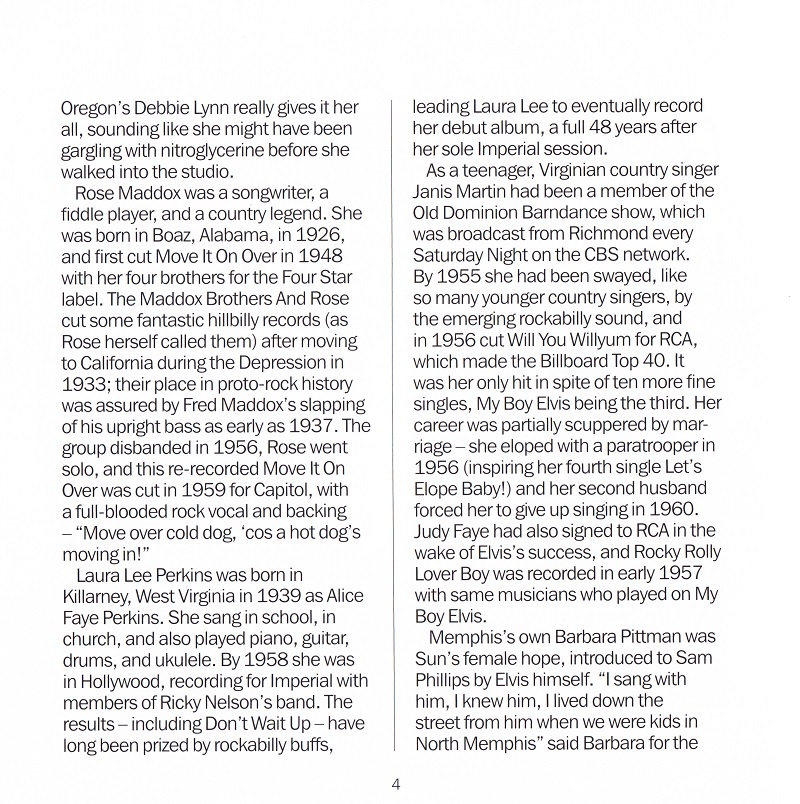 Oregon's Debbie Lynn really gives it her all, sounding like she might have been gargling with nitroglycerine before she walked into the studio.

Rose Maddox was a songwriter, a fiddle player, and a country legend. She was born in Boaz, Alabama, in 1926, and first cut Move It On Over in 1948 with her four brothers for the Four Star label. The Maddox Brothers And Rose cut some fantastic hillbilly records (as Rose herself called them) after moving to California during the Depression in 1933; their place in proto-rock history was assured by Fred Maddox's slapping of his upright bass as early as 1937. The group disbanded in 1956, Rose went solo, and this re-recorded Move It On Over was cut in 1959 for Capitol, with a full-blooded rock vocal and backing – "Move over cold dog, 'cos a hot dog's moving in!"

Laura Lee Perkins was born in Killarney, West Virginia in 1939 as Alice Faye Perkins. She sang in school, in church, and also played piano, guitar, drums, and ukulele. By 1958 she was in Hollywood, recording for Imperial with members of Ricky Nelson's band. The results – including Don't Wait Up – have long been prized by rockabilly buffs, leading Laura Lee to eventually record her debut album, a full 48 years after her sole Imperial session.

As a teenager, Virginian country singer Janis Martin had been a member of the Old Dominion Barndance show, which was broadcast from Richmond every Saturday Night on the CBS network. By 1955 she had been swayed, like so many younger country singers, by the emerging rockabilly sound, and in 1956 cut Will You Willyum for RCA, which made the Billboard Top 40. It was her only hit in spite of ten more fine singles, My Boy Elvis being the third. Her career was partially scuppered by marriage – she eloped with a paratrooper in 1956 (inspiring her fourth single Let's Elope Baby!) and her second husband forced her to give up singing in 1960. Judy Faye had also signed to RCA in the wake of Elvis's success, and Rocky Rolly Lover Boy was recorded in early 1957 with same musicians who played on My Boy Elvis.

Memphis's own Barbara Pittman was Sun's female hope, introduced to Sam Phillips by Elvis himself. "I sang with him, I knew him, I lived down the street from him when we were kids in North Memphis" said Barbara for the

4